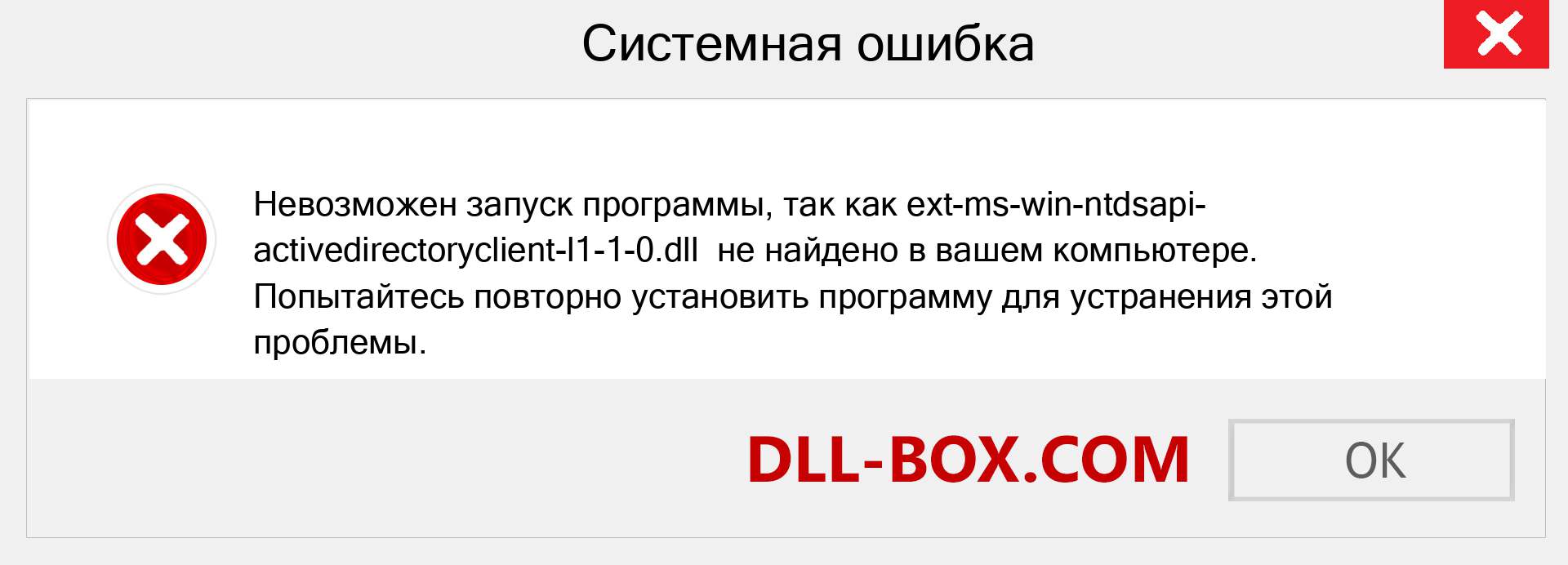 Системная ошибка

Невозможен запуск программы, так как ext-ms-win-ntdsapi-activedirectoryclient-l1-1-0.dll не найдено в вашем компьютере. Попытайтесь повторно установить программу для устранения этой проблемы.

DLL-BOX.COM

OK